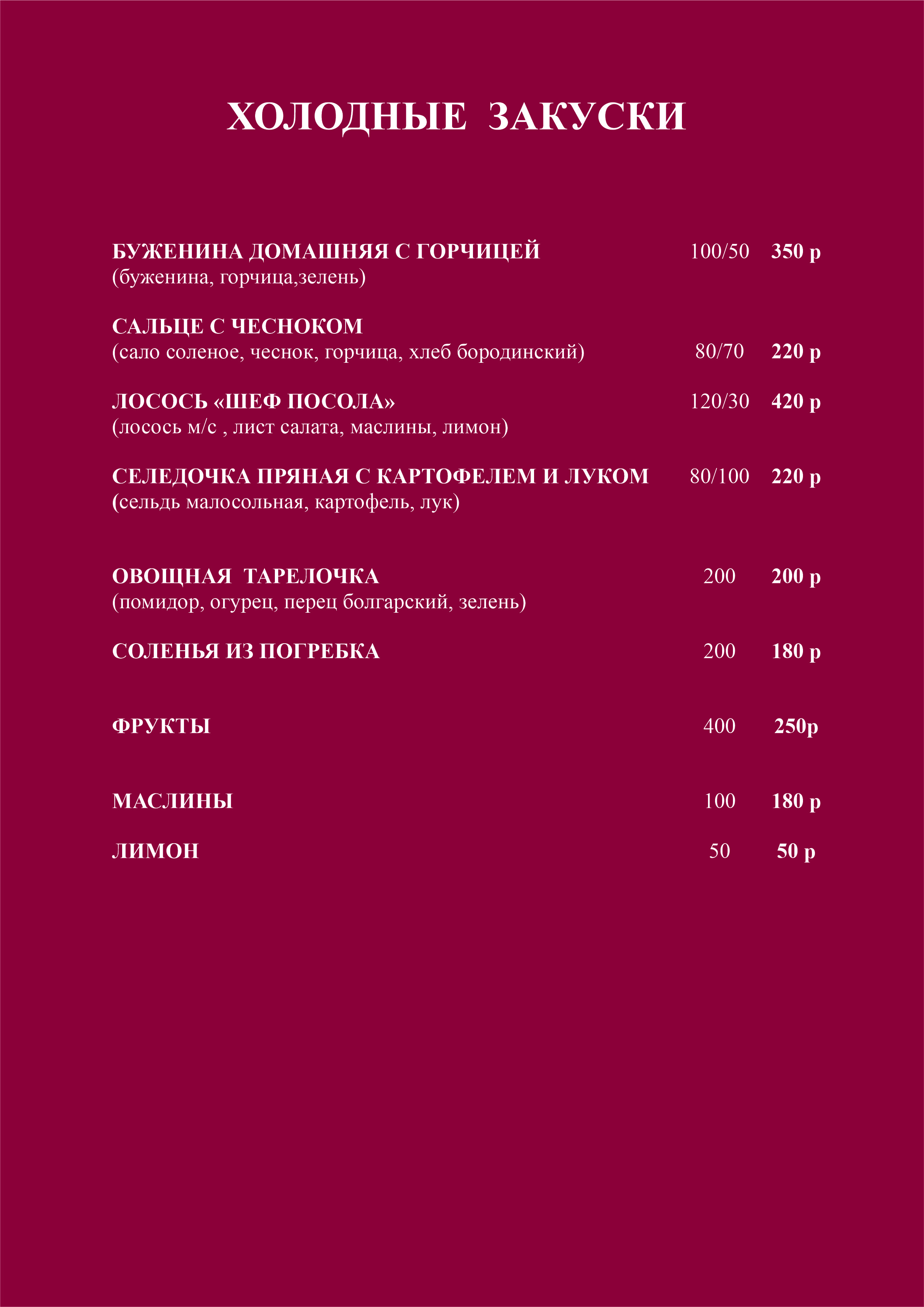 ХОЛОДНЫЕ ЗАКУСКИ

БУЖЕНИНА ДОМАШНЯЯ С ГОРЧИЦЕЙ 100/50 350 р
(буженина, горчица,зелень)

САЛЬЦЕ С ЧЕСНОКОМ
(сало соленое, чеснок, горчица, хлеб бородинский) 80/70 220 р

ЛОСОСЬ «ШЕФ ПОСОЛА» 120/30 420 р
(лосось м/с , лист салата, маслины, лимон)

СЕЛЕДОЧКА ПРЯНАЯ С КАРТОФЕЛЕМ И ЛУКОМ 80/100 220 р
(сельдь малосольная, картофель, лук)

ОВОЩНАЯ ТАРЕЛОЧКА 200 200 р
(помидор, огурец, перец болгарский, зелень)

СОЛЕНЬЯ ИЗ ПОГРЕБКА 200 180 р

ФРУКТЫ 400 250р

МАСЛИНЫ 100 180 р

ЛИМОН 50 50 р